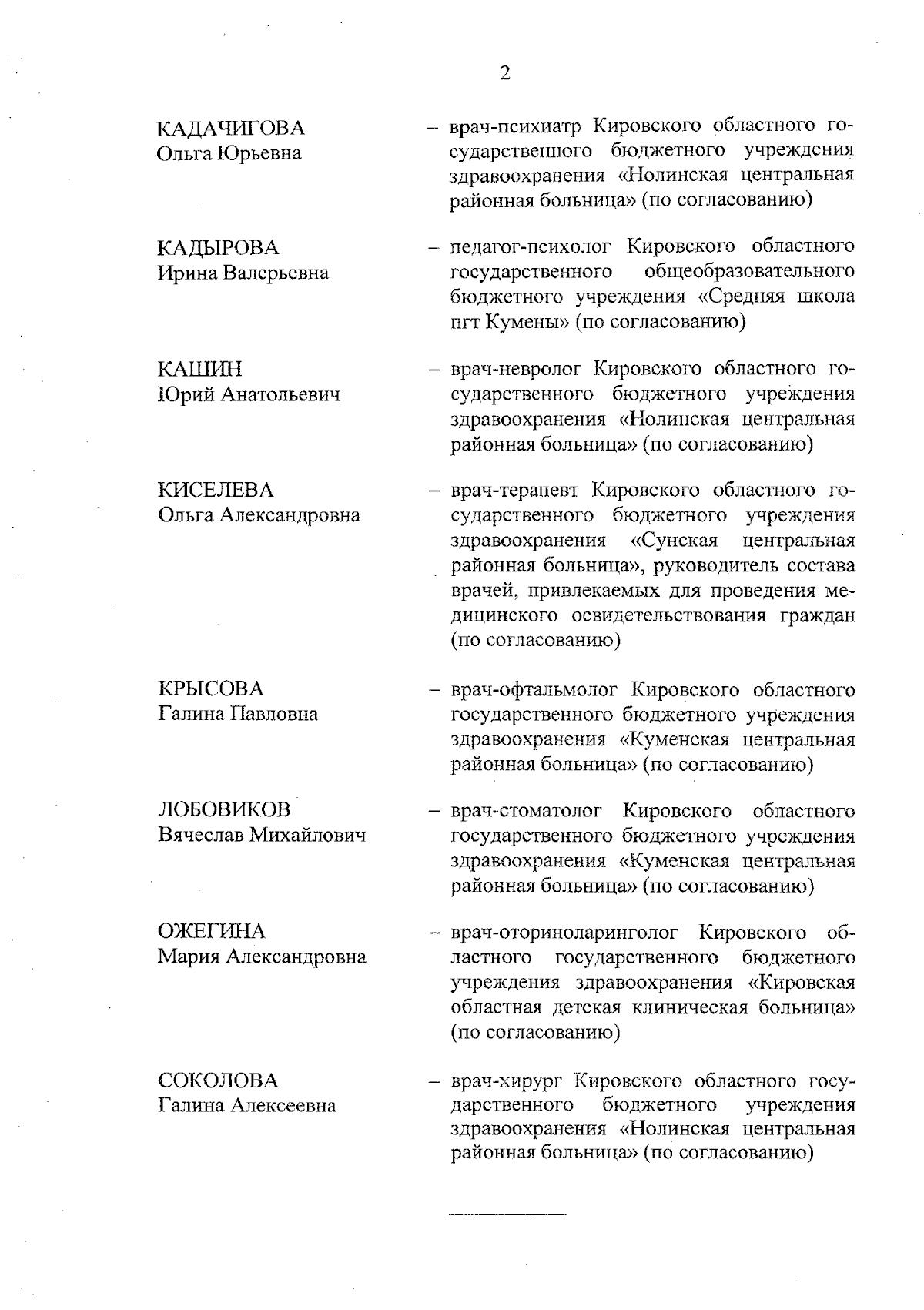 2

КАДАЧИГОВА
Ольга Юрьевна

– врач-психиатр Кировского областного государственного бюджетного учреждения здравоохранения «Нолинская центральная районная больница» (по согласованию)

КАДЫРОВА
Ирина Валерьевна

– педагог-психолог Кировского областного государственного общеобразовательного бюджетного учреждения «Средняя школа пгт Кумены» (по согласованию)

КАШИН
Юрий Анатольевич

– врач-невролог Кировского областного государственного бюджетного учреждения здравоохранения «Нолинская центральная районная больница» (по согласованию)

КИСЕЛЕВА
Ольга Александровна

– врач-терапевт Кировского областного государственного бюджетного учреждения здравоохранения «Сунская центральная районная больница», руководитель состава врачей, привлекаемых для проведения медицинского освидетельствования граждан (по согласованию)

КРЫСОВА
Галина Павловна

– врач-офтальмолог Кировского областного государственного бюджетного учреждения здравоохранения «Куменская центральная районная больница» (по согласованию)

ЛОБОВИКОВ
Вячеслав Михайлович

– врач-стоматолог Кировского областного государственного бюджетного учреждения здравоохранения «Куменская центральная районная больница» (по согласованию)

ОЖЕГИНА
Мария Александровна

– врач-оториноларинголог Кировского областного государственного бюджетного учреждения здравоохранения «Кировская областная детская клиническая больница» (по согласованию)

СОКОЛОВА
Галина Алексеевна

– врач-хирург Кировского областного государственного бюджетного учреждения здравоохранения «Нолинская центральная районная больница» (по согласованию)